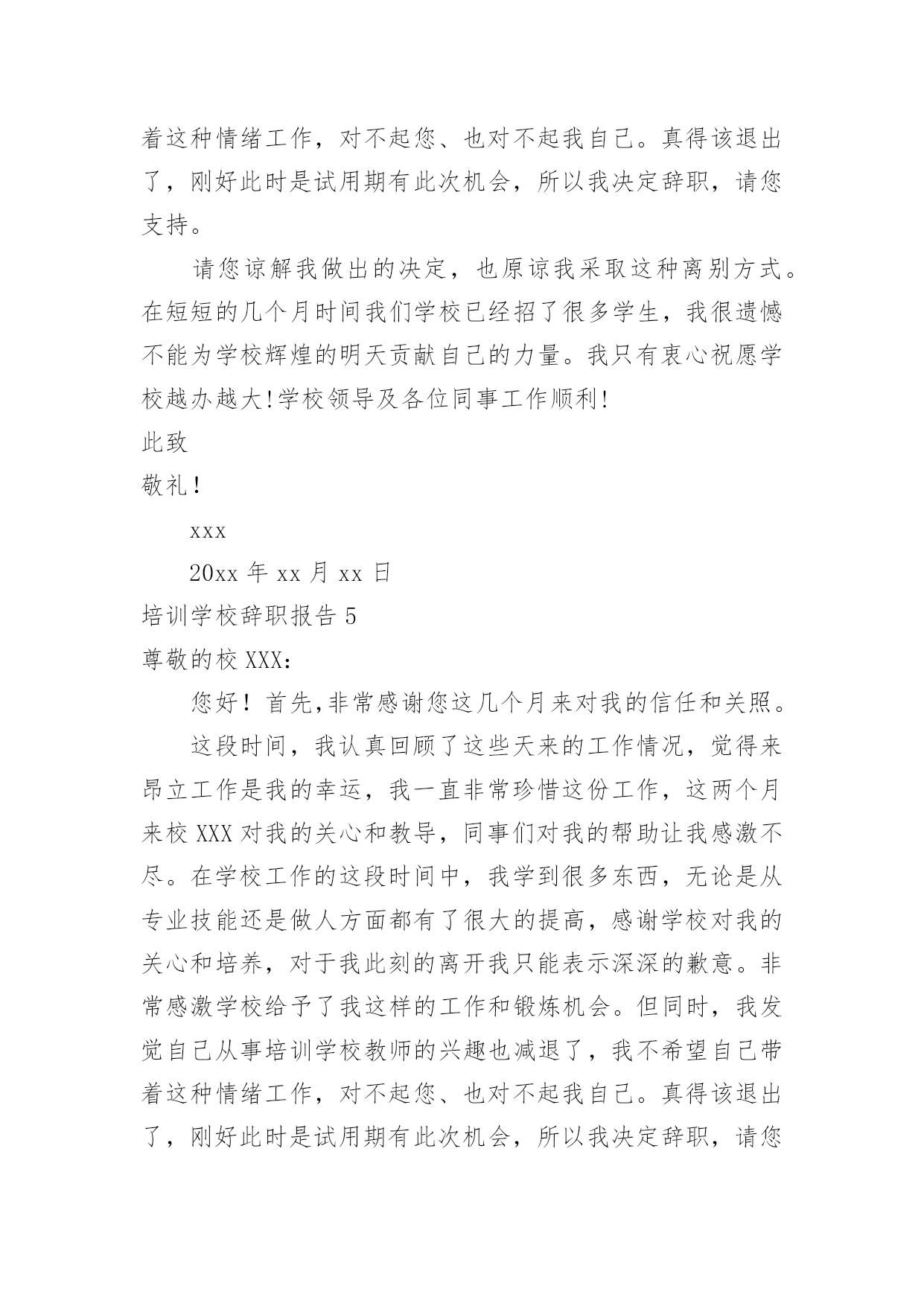 着这种情绪工作，对不起您、也对不起我自己。真得该退出了，刚好此时是试用期有此次机会，所以我决定辞职，请您支持。

请您谅解我做出的决定，也原谅我采取这种离别方式。在短短的几个月时间我们学校已经招了很多学生，我很遗憾不能为学校辉煌的明天贡献自己的力量。我只有衷心祝愿学校越办越大!学校领导及各位同事工作顺利!

此致

敬礼！

xxx

20xx 年 xx 月 xx 日

培训学校辞职报告 5

尊敬的校 XXX：

您好！首先,非常感谢您这几个月来对我的信任和关照。

这段时间，我认真回顾了这些天来的工作情况，觉得来昂立工作是我的幸运，我一直非常珍惜这份工作，这两个月来校 XXX 对我的关心和教导，同事们对我的帮助让我感激不尽。在学校工作的这段时间中，我学到很多东西，无论是从专业技能还是做人方面都有了很大的提高，感谢学校对我的关心和培养，对于我此刻的离开我只能表示深深的歉意。非常感激学校给予了我这样的工作和锻炼机会。但同时，我发觉自己从事培训学校教师的兴趣也减退了，我不希望自己带着这种情绪工作，对不起您、也对不起我自己。真得该退出了，刚好此时是试用期有此次机会，所以我决定辞职，请您